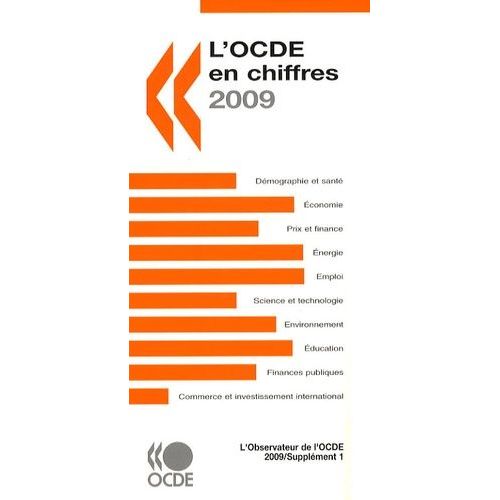 L'OCDE
en chiffres
2009

Démographie et santé
Économie
Prix et finance
Énergie
Emploi
Science et technologie
Environnement
Éducation
Finances publiques
Commerce et investissement international

OCDE

L'Observateur de l'OCDE
2009/Supplément 1